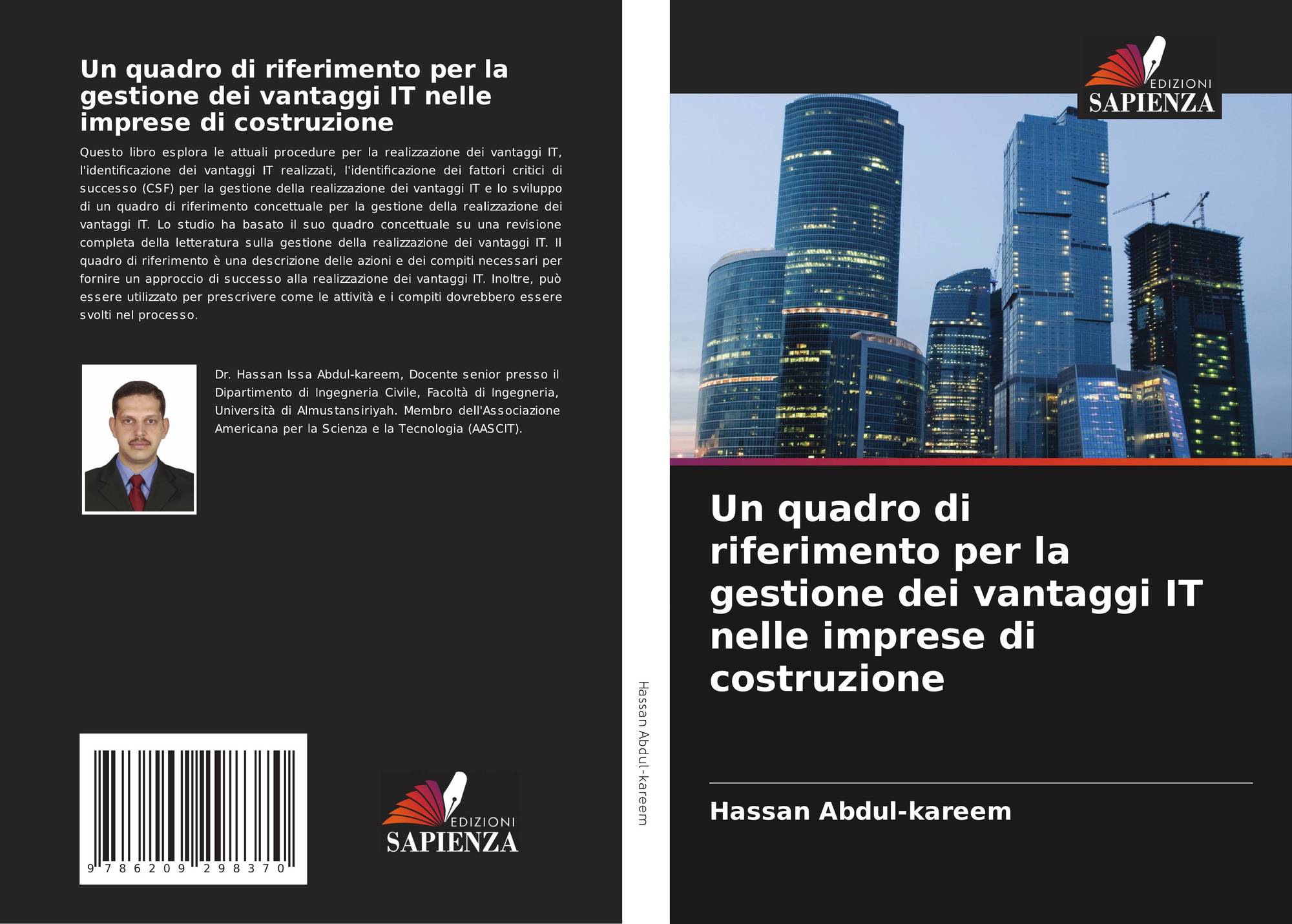 Un quadro di riferimento per la gestione dei vantaggi IT nelle imprese di costruzione

Questo libro esplora le attuali procedure per la realizzazione dei vantaggi IT, l'identificazione dei vantaggi IT realizzati, l'identificazione dei fattori critici di successo (CSF) per la gestione della realizzazione dei vantaggi IT e lo sviluppo di un quadro di riferimento concettuale per la gestione della realizzazione dei vantaggi IT. Lo studio ha basato il suo quadro concettuale su una revisione completa della letteratura sulla gestione della realizzazione dei vantaggi IT. Il quadro di riferimento è una descrizione delle azioni e dei compiti necessari per fornire un approccio di successo alla realizzazione dei vantaggi IT. Inoltre, può essere utilizzato per prescrivere come le attività e i compiti dovrebbero essere svolti nel processo.

Dr. Hassan Issa Abdul-kareem, Docente senior presso il Dipartimento di Ingegneria Civile, Facoltà di Ingegneria, Università di Almustansiriyah. Membro dell'Associazione Americana per la Scienza e la Tecnologia (AASCIT).

9 786209 298370

EDIZIONI
SAPIENZA

Hassan Abdul-kareem

EDIZIONI
SAPIENZA

Un quadro di riferimento per la gestione dei vantaggi IT nelle imprese di costruzione

Hassan Abdul-kareem